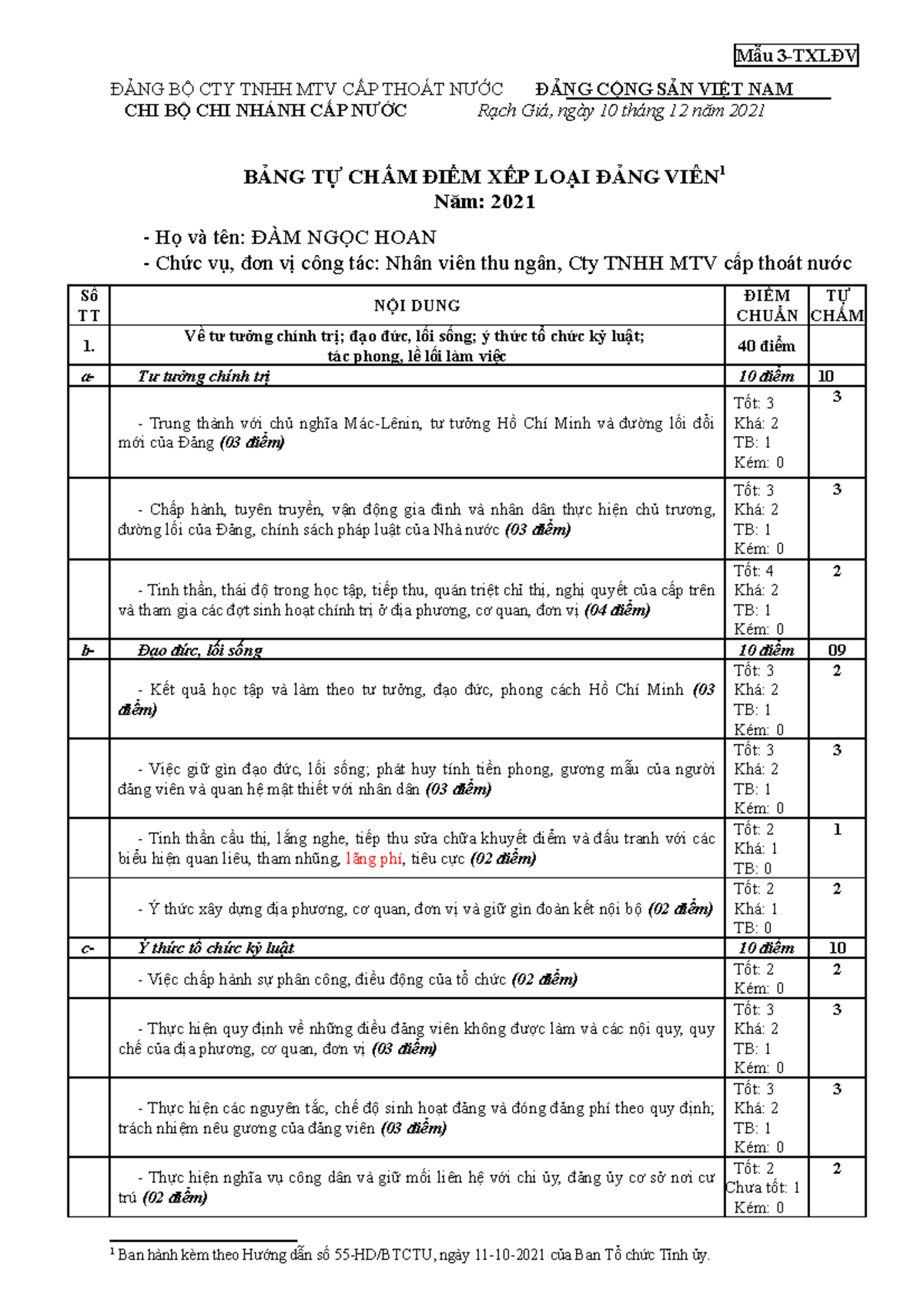 Mẫu 3-TXLĐV

ĐẢNG BỘ CTY TNHH MTV CẤP THOÁT NƯỚC
CHI BỘ CHI NHÁNH CẤP NƯỚC

ĐẢNG CỘNG SẢN VIỆT NAM
Rạch Giá, ngày 10 tháng 12 năm 2021

BẢNG TỰ CHẤM ĐIỂM XẾP LOẠI ĐẢNG VIÊN$^1$
Năm: 2021

- Họ và tên: ĐÀM NGỌC HOAN
- Chức vụ, đơn vị công tác: Nhân viên thu ngân, Cty TNHH MTV cấp thoát nước

| Số TT | NỘI DUNG | ĐIỂM CHUẨN | TỰ CHẤM |
|---|---|---|---|
| 1. | Về tư tưởng chính trị; đạo đức, lối sống; ý thức tổ chức kỷ luật; tác phong, lề lối làm việc | 40 điểm | |
| a- | Tư tưởng chính trị | 10 điểm | 10 |
| | - Trung thành với chủ nghĩa Mác-Lênin, tư tưởng Hồ Chí Minh và đường lối đổi mới của Đảng (03 điểm) | Tốt: 3 Khá: 2 TB: 1 Kém: 0 | 3 |
| | - Chấp hành, tuyên truyền, vận động gia đình và nhân dân thực hiện chủ trương, đường lối của Đảng, chính sách pháp luật của Nhà nước (03 điểm) | Tốt: 3 Khá: 2 TB: 1 Kém: 0 | 3 |
| | - Tinh thần, thái độ trong học tập, tiếp thu, quán triệt chỉ thị, nghị quyết của cấp trên và tham gia các đợt sinh hoạt chính trị ở địa phương, cơ quan, đơn vị (04 điểm) | Tốt: 4 Khá: 2 TB: 1 Kém: 0 | 2 |
| b- | Đạo đức, lối sống | 10 điểm | 09 |
| | - Kết quả học tập và làm theo tư tưởng, đạo đức, phong cách Hồ Chí Minh (03 điểm) | Tốt: 3 Khá: 2 TB: 1 Kém: 0 | 2 |
| | - Việc giữ gìn đạo đức, lối sống; phát huy tính tiền phong, gương mẫu của người đảng viên và quan hệ mật thiết với nhân dân (03 điểm) | Tốt: 3 Khá: 2 TB: 1 Kém: 0 | 3 |
| | - Tinh thần cầu thị, lắng nghe, tiếp thu sửa chữa khuyết điểm và đấu tranh với các biểu hiện quan liêu, tham nhũng, lãng phí, tiêu cực (02 điểm) | Tốt: 2 Khá: 1 TB: 0 | 1 |
| | - Ý thức xây dựng địa phương, cơ quan, đơn vị và giữ gìn đoàn kết nội bộ (02 điểm) | Tốt: 2 Khá: 1 TB: 0 | 2 |
| c- | Ý thức tổ chức kỷ luật | 10 điểm | 10 |
| | - Việc chấp hành sự phân công, điều động của tổ chức (02 điểm) | Tốt: 2 Kém: 0 | 2 |
| | - Thực hiện quy định về những điều đảng viên không được làm và các nội quy, quy chế của địa phương, cơ quan, đơn vị (03 điểm) | Tốt: 3 Khá: 2 TB: 1 Kém: 0 | 3 |
| | - Thực hiện các nguyên tắc, chế độ sinh hoạt đảng và đóng đảng phí theo quy định; trách nhiệm nêu gương của đảng viên (03 điểm) | Tốt: 3 Khá: 2 TB: 1 Kém: 0 | 3 |
| | - Thực hiện nghĩa vụ công dân và giữ mối liên hệ với chi ủy, đảng ủy cơ sở nơi cư trú (02 điểm) | Tốt: 2 Chưa tốt: 1 Kém: 0 | 2 |

$^1$ Ban hành kèm theo Hướng dẫn số 55-HD/BTCTU, ngày 11-10-2021 của Ban Tổ chức Tỉnh ủy.